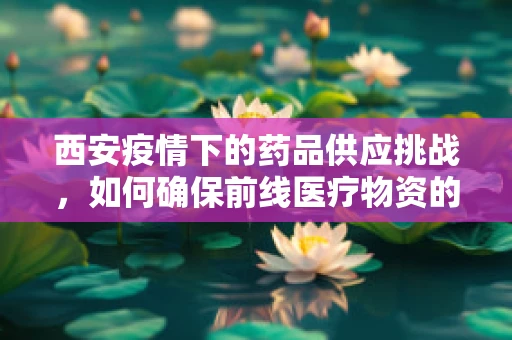 西安疫情下的药品供应挑战，如何确保前线医疗物资的